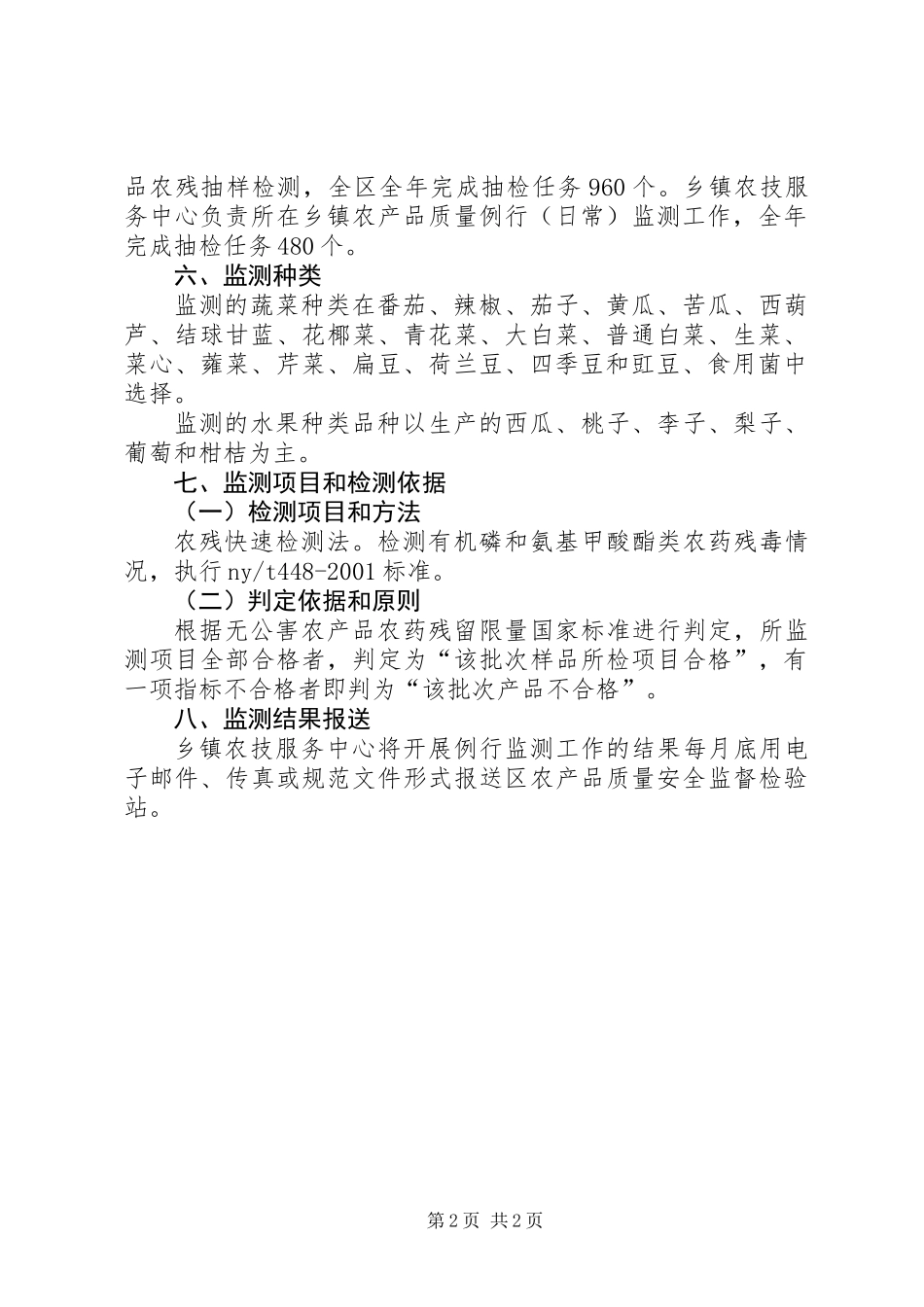 品农残抽样检测，全区全年完成抽检任务960个。乡镇农技服务中心负责所在乡镇农产品质量例行（日常）监测工作，全年完成抽检任务480个。

六、监测种类

监测的蔬菜种类在番茄、辣椒、茄子、黄瓜、苦瓜、西葫芦、结球甘蓝、花椰菜、青花菜、大白菜、普通白菜、生菜、菜心、蕹菜、芹菜、扁豆、荷兰豆、四季豆和豇豆、食用菌中选择。

监测的水果种类品种以生产的西瓜、桃子、李子、梨子、葡萄和柑桔为主。

七、监测项目和检测依据

（一）检测项目和方法

农残快速检测法。检测有机磷和氨基甲酸酯类农药残毒情况，执行ny/t448-2001标准。

（二）判定依据和原则

根据无公害农产品农药残留限量国家标准进行判定，所监测项目全部合格者，判定为“该批次样品所检项目合格”，有一项指标不合格者即判为“该批次产品不合格”。

八、监测结果报送

乡镇农技服务中心将开展例行监测工作的结果每月底用电子邮件、传真或规范文件形式报送区农产品质量安全监督检验站。

第2页 共2页